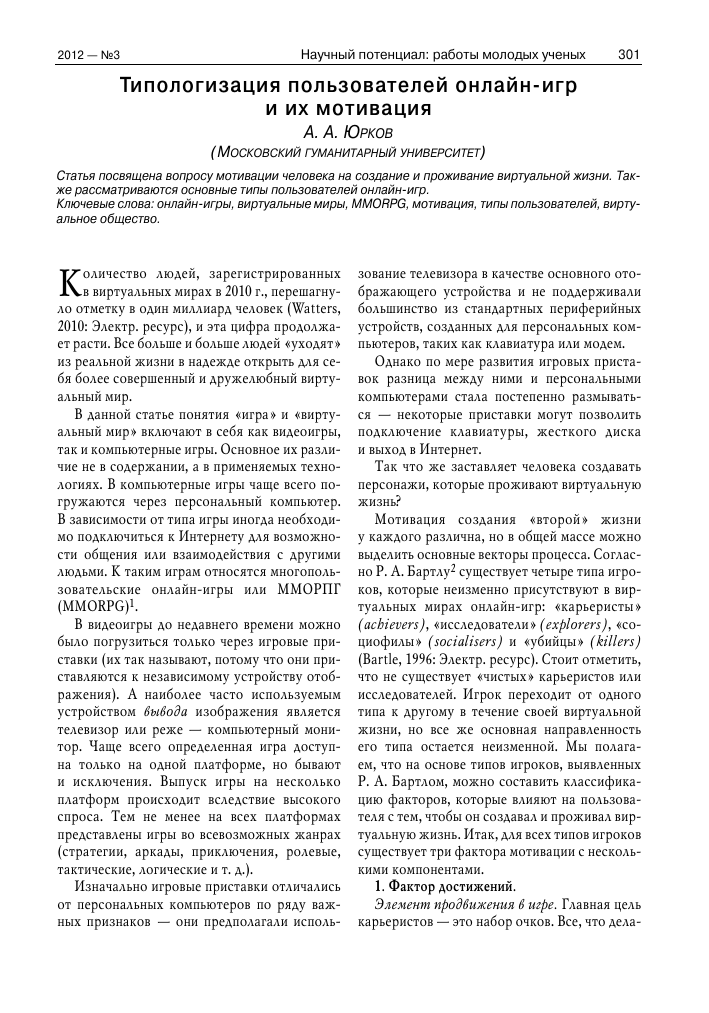 2012 — №3 Научный потенциал: работы молодых ученых 301

Типологизация пользователей онлайн-игр и их мотивация

А. А. Юрков

(Московский гуманитарный университет)

Статья посвящена вопросу мотивации человека на создание и проживание виртуальной жизни. Также рассматриваются основные типы пользователей онлайн-игр.
Ключевые слова: онлайн-игры, виртуальные миры, MMORPG, мотивация, типы пользователей, виртуальное общество.

Количество людей, зарегистрированных в виртуальных мирах в 2010 г., перешагнуло отметку в один миллиард человек (Watters, 2010: Электр. ресурс), и эта цифра продолжает расти. Все больше и больше людей «уходят» из реальной жизни в надежде открыть для себя более совершенный и дружелюбный виртуальный мир.

В данной статье понятия «игра» и «виртуальный мир» включают в себя как видеоигры, так и компьютерные игры. Основное их различие не в содержании, а в применяемых технологиях. В компьютерные игры чаще всего погружаются через персональный компьютер. В зависимости от типа игры иногда необходимо подключиться к Интернету для возможности общения или взаимодействия с другими людьми. К таким играм относятся многопользовательские онлайн-игры или ММОРПГ (MMORPG)$^1$.

В видеоигры до недавнего времени можно было погрузиться только через игровые приставки (их так называют, потому что они приставляются к независимому устройству отображения). А наиболее часто используемым устройством вывода изображения является телевизор или реже — компьютерный монитор. Чаще всего определенная игра доступна только на одной платформе, но бывают и исключения. Выпуск игры на несколько платформ происходит вследствие высокого спроса. Тем не менее на всех платформах представлены игры во всевозможных жанрах (стратегии, аркады, приключения, ролевые, тактические, логические и т. д.).

Изначально игровые приставки отличались от персональных компьютеров по ряду важных признаков — они предполагали использование телевизора в качестве основного отображающего устройства и не поддерживали большинство из стандартных периферийных устройств, созданных для персональных компьютеров, таких как клавиатура или модем.

Однако по мере развития игровых приставок разница между ними и персональными компьютерами стала постепенно размываться — некоторые приставки могут позволить подключение клавиатуры, жесткого диска и выход в Интернет.

Так что же заставляет человека создавать персонажи, которые проживают виртуальную жизнь?

Мотивация создания «второй» жизни у каждого различна, но в общей массе можно выделить основные векторы процесса. Согласно Р. А. Бартлу$^2$ существует четыре типа игроков, которые неизменно присутствуют в виртуальных мирах онлайн-игр: «карьеристы» (achievers), «исследователи» (explorers), «социофилы» (socialisers) и «убийцы» (killers) (Bartle, 1996: Электр. ресурс). Стоит отметить, что не существует «чистых» карьеристов или исследователей. Игрок переходит от одного типа к другому в течение своей виртуальной жизни, но все же основная направленность его типа остается неизменной. Мы полагаем, что на основе типов игроков, выявленных Р. А. Бартлом, можно составить классификацию факторов, которые влияют на пользователя с тем, чтобы он создавал и проживал виртуальную жизнь. Итак, для всех типов игроков существует три фактора мотивации с несколькими компонентами.

1. Фактор достижений.

Элемент продвижения в игре. Главная цель карьеристов — это набор очков. Все, что дела-